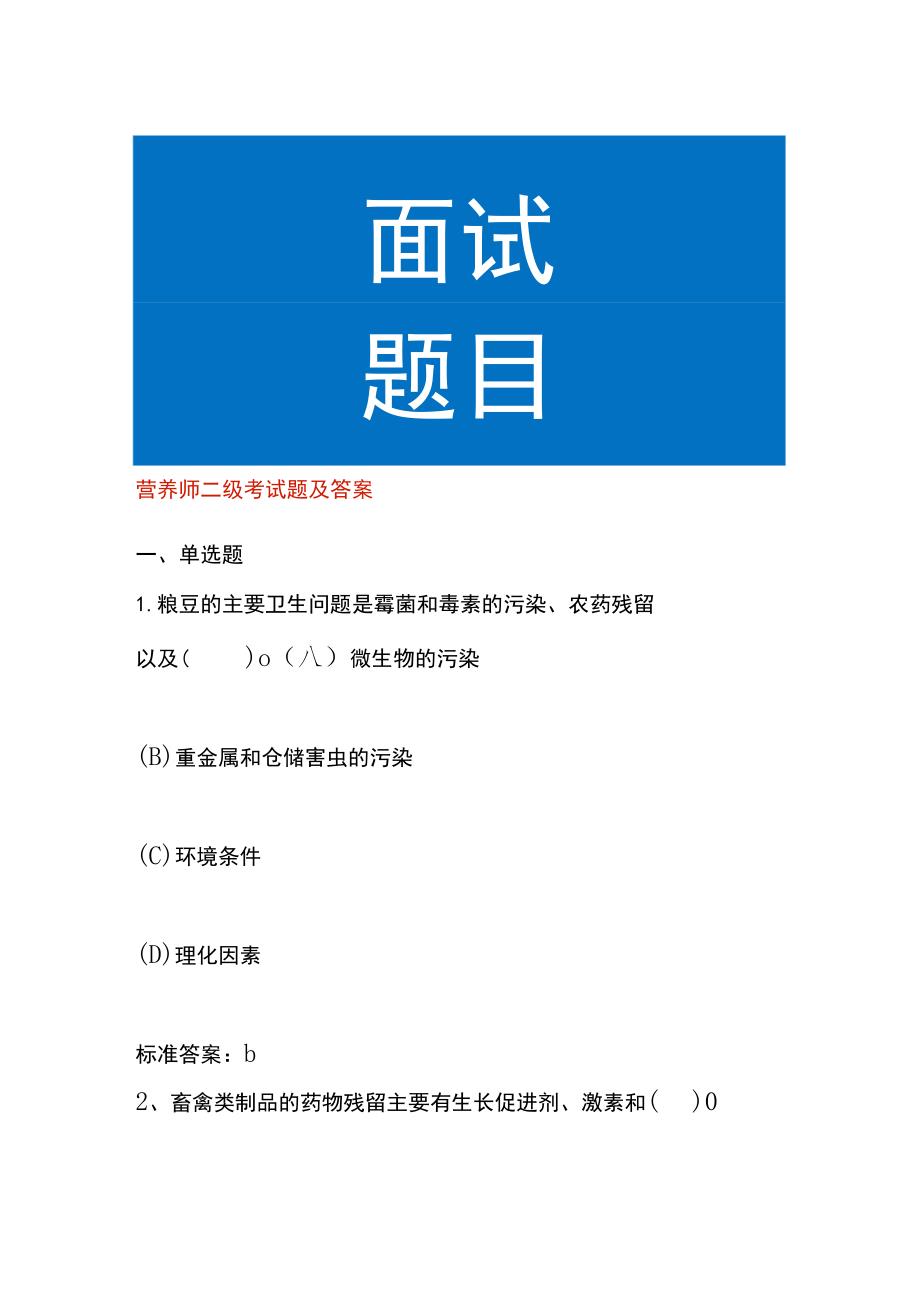 面试
题目

营养师二级考试题及答案

一、单选题

1.粮豆的主要卫生问题是霉菌和毒素的污染、农药残留以及(　　)o（八）微生物的污染

(B)重金属和仓储害虫的污染

(C)环境条件

(D)理化因素

标准答案：b

2、畜禽类制品的药物残留主要有生长促进剂、激素和(　　)0